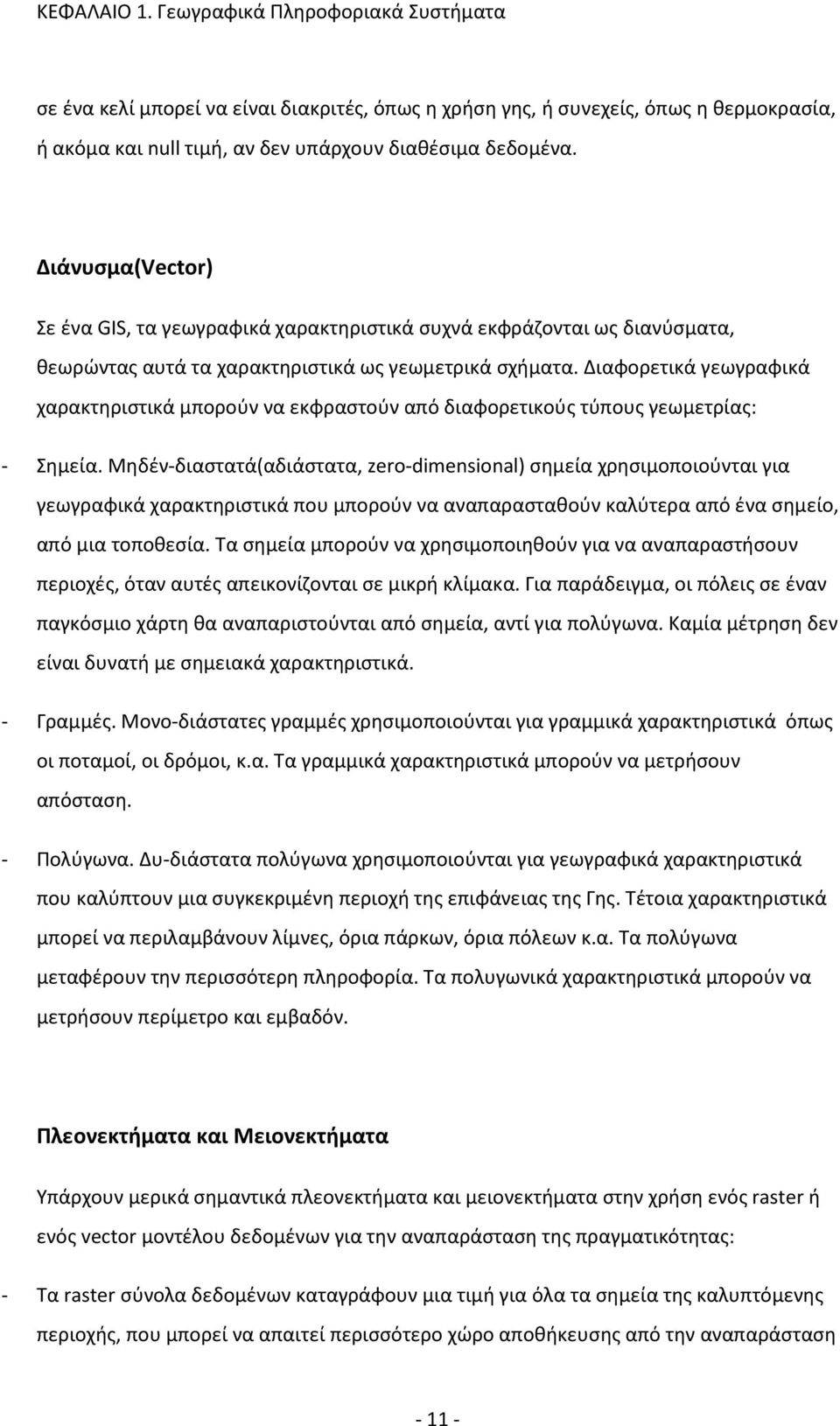 ΚΕΦΑΛΑΙΟ 1. Γεωγραφικά Πληροφοριακά Συστήματα

σε ένα κελί μπορεί να είναι διακριτές, όπως η χρήση γης, ή συνεχείς, όπως η θερμοκρασία, ή ακόμα και null τιμή, αν δεν υπάρχουν διαθέσιμα δεδομένα.

Διάνυσμα(Vector)

Σε ένα GIS, τα γεωγραφικά χαρακτηριστικά συχνά εκφράζονται ως διανύσματα, θεωρώντας αυτά τα χαρακτηριστικά ως γεωμετρικά σχήματα. Διαφορετικά γεωγραφικά χαρακτηριστικά μπορούν να εκφραστούν από διαφορετικούς τύπους γεωμετρίας:

- Σημεία. Μηδέν-διαστατά(αδιάστατα, zero-dimensional) σημεία χρησιμοποιούνται για γεωγραφικά χαρακτηριστικά που μπορούν να αναπαρασταθούν καλύτερα από ένα σημείο, από μια τοποθεσία. Τα σημεία μπορούν να χρησιμοποιηθούν για να αναπαραστήσουν περιοχές, όταν αυτές απεικονίζονται σε μικρή κλίμακα. Για παράδειγμα, οι πόλεις σε έναν παγκόσμιο χάρτη θα αναπαριστούνται από σημεία, αντί για πολύγωνα. Καμία μέτρηση δεν είναι δυνατή με σημειακά χαρακτηριστικά.

- Γραμμές. Μονο-διάστατες γραμμές χρησιμοποιούνται για γραμμικά χαρακτηριστικά όπως οι ποταμοί, οι δρόμοι, κ.α. Τα γραμμικά χαρακτηριστικά μπορούν να μετρήσουν απόσταση.

- Πολύγωνα. Δυ-διάστατα πολύγωνα χρησιμοποιούνται για γεωγραφικά χαρακτηριστικά που καλύπτουν μια συγκεκριμένη περιοχή της επιφάνειας της Γης. Τέτοια χαρακτηριστικά μπορεί να περιλαμβάνουν λίμνες, όρια πάρκων, όρια πόλεων κ.α. Τα πολύγωνα μεταφέρουν την περισσότερη πληροφορία. Τα πολυγωνικά χαρακτηριστικά μπορούν να μετρήσουν περίμετρο και εμβαδόν.

Πλεονεκτήματα και Μειονεκτήματα

Υπάρχουν μερικά σημαντικά πλεονεκτήματα και μειονεκτήματα στην χρήση ενός raster ή ενός vector μοντέλου δεδομένων για την αναπαράσταση της πραγματικότητας:

- Τα raster σύνολα δεδομένων καταγράφουν μια τιμή για όλα τα σημεία της καλυπτόμενης περιοχής, που μπορεί να απαιτεί περισσότερο χώρο αποθήκευσης από την αναπαράσταση

- 11 -